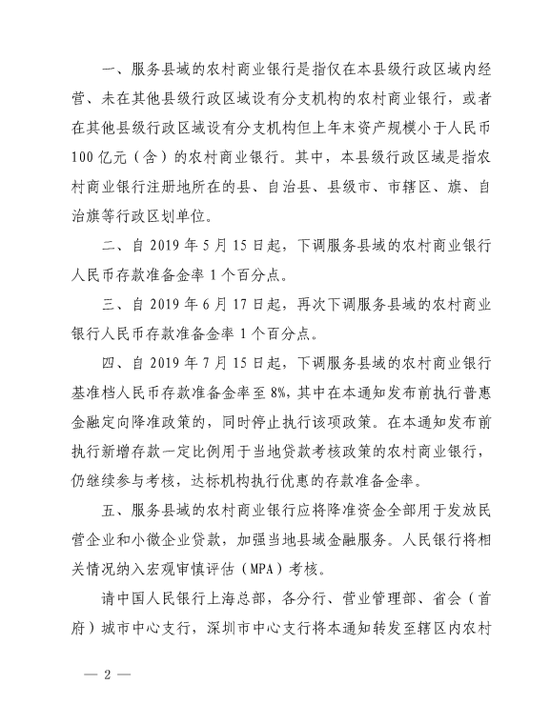 一、服务县域的农村商业银行是指仅在本县级行政区域内经营、未在其他县级行政区域设有分支机构的农村商业银行，或者在其他县级行政区域设有分支机构但上年末资产规模小于人民币100亿元（含）的农村商业银行。其中，本县级行政区域是指农村商业银行注册地所在的县、自治县、县级市、市辖区、旗、自治旗等行政区划单位。

二、自2019年5月15日起，下调服务县域的农村商业银行人民币存款准备金率1个百分点。

三、自2019年6月17日起，再次下调服务县域的农村商业银行人民币存款准备金率1个百分点。

四、自2019年7月15日起，下调服务县域的农村商业银行基准档人民币存款准备金率至8%，其中在本通知发布前执行普惠金融定向降准政策的，同时停止执行该项政策。在本通知发布前执行新增存款一定比例用于当地贷款考核政策的农村商业银行，仍继续参与考核，达标机构执行优惠的存款准备金率。

五、服务县域的农村商业银行应将降准资金全部用于发放民营企业和小微企业贷款，加强当地县域金融服务。人民银行将相关情况纳入宏观审慎评估（MPA）考核。

请中国人民银行上海总部，各分行、营业管理部、省会（首府）城市中心支行，深圳市中心支行将本通知转发至辖区内农村

— 2 —